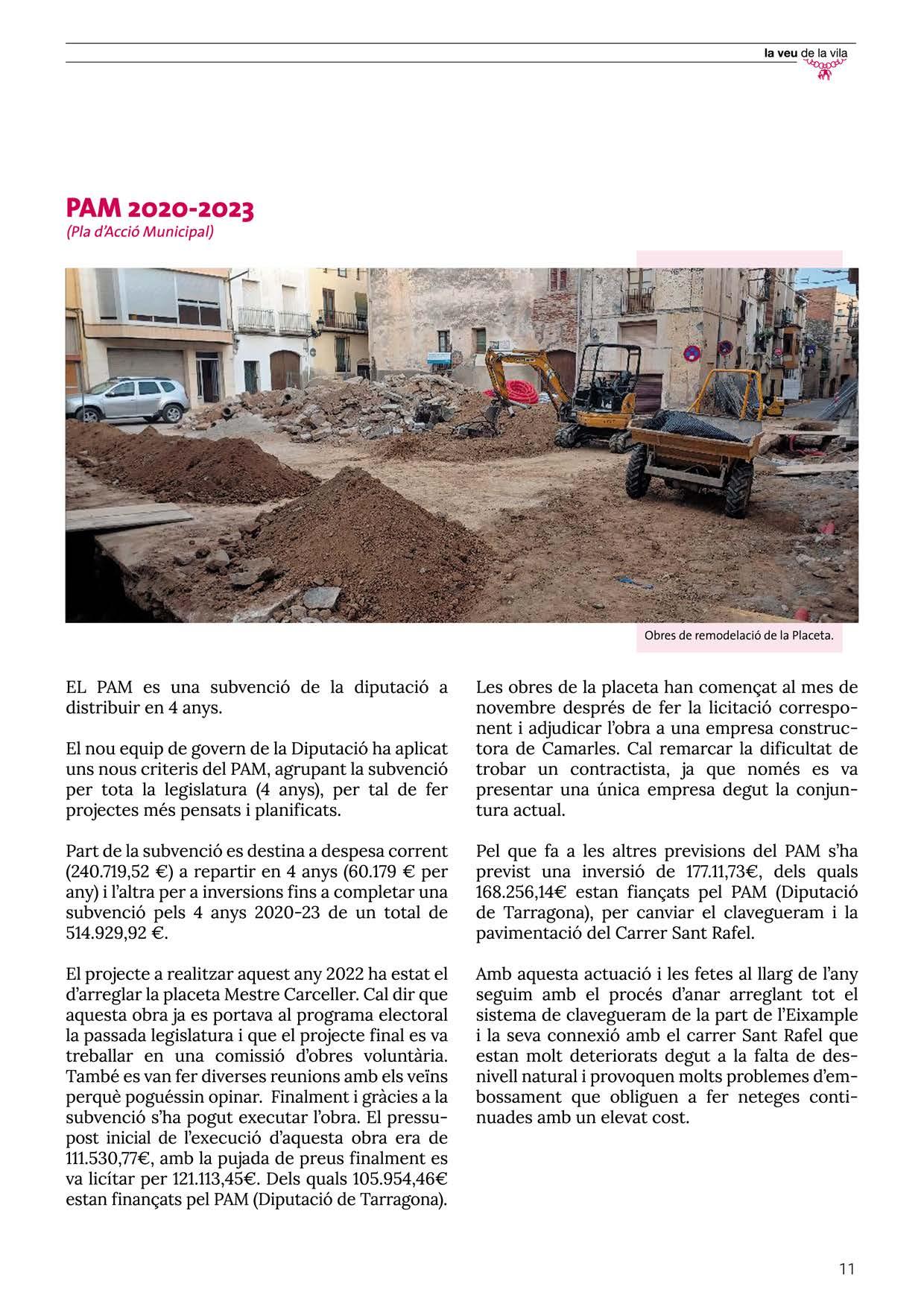 la veu de la vila

PAM 2020-2023
(Pla d'Acció Municipal)

Obres de remodelació de la Placeta.

EL PAM es una subvenció de la diputació a distribuir en 4 anys.

El nou equip de govern de la Diputació ha aplicat uns nous criteris del PAM, agrupant la subvenció per tota la legislatura (4 anys), per tal de fer projectes més pensats i planificats.

Part de la subvenció es destina a despesa corrent (240.719,52 €) a repartir en 4 anys (60.179 € per any) i l'altra per a inversions fins a completar una subvenció pels 4 anys 2020-23 de un total de 514.929,92 €.

El projecte a realitzar aquest any 2022 ha estat el d'arreglar la placeta Mestre Carceller. Cal dir que aquesta obra ja es portava al programa electoral la passada legislatura i que el projecte final es va treballar en una comissió d'obres voluntària. També es van fer diverses reunions amb els veïns perquè poguéssin opinar. Finalment i gràcies a la subvenció s'ha pogut executar l'obra. El pressupost inicial de l'execució d'aquesta obra era de 111.530,77€, amb la pujada de preus finalment es va licítar per 121.113,45€. Dels quals 105.954,46€ estan finançats pel PAM (Diputació de Tarragona).

Les obres de la placeta han començat al mes de novembre després de fer la licitació corresponent i adjudicar l'obra a una empresa constructora de Camarles. Cal remarcar la dificultat de trobar un contractista, ja que només es va presentar una única empresa degut la conjuntura actual.

Pel que fa a les altres previsions del PAM s'ha previst una inversió de 177.11,73€, dels quals 168.256,14€ estan fiançats pel PAM (Diputació de Tarragona), per canviar el clavegueram i la pavimentació del Carrer Sant Rafel.

Amb aquesta actuació i les fetes al llarg de l'any seguim amb el procés d'anar arreglant tot el sistema de clavegueram de la part de l'Eixample i la seva connexió amb el carrer Sant Rafel que estan molt deteriorats degut a la falta de desnivell natural i provoquen molts problemes d'embossament que obliguen a fer neteges continuades amb un elevat cost.

11